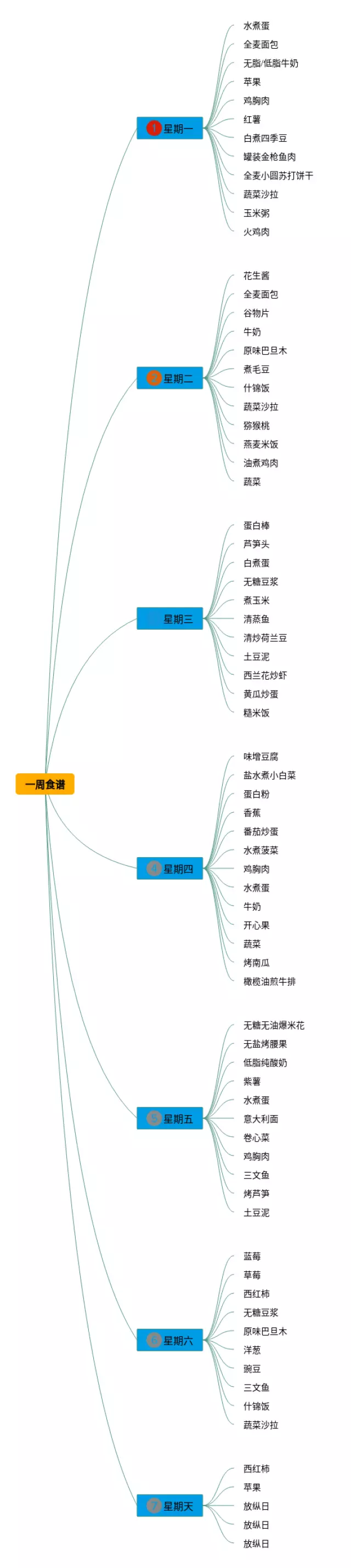 一周食谱

1 星期一
水煮蛋
全麦面包
无脂/低脂牛奶
苹果
鸡胸肉
红薯
白煮四季豆
罐装金枪鱼肉
全麦小圆苏打饼干
蔬菜沙拉
玉米粥
火鸡肉

2 星期二
花生酱
全麦面包
谷物片
牛奶
原味巴旦木
煮毛豆
什锦饭
蔬菜沙拉
猕猴桃
燕麦米饭
油煮鸡肉
蔬菜

3 星期三
蛋白棒
芦笋头
白煮蛋
无糖豆浆
煮玉米
清蒸鱼
清炒荷兰豆
土豆泥
西兰花炒虾
黄瓜炒蛋
糙米饭

4 星期四
味增豆腐
盐水煮小白菜
蛋白粉
香蕉
番茄炒蛋
水煮菠菜
鸡胸肉
水煮蛋
牛奶
开心果
蔬菜
烤南瓜
橄榄油煎牛排

5 星期五
无糖无油爆米花
无盐烤腰果
低脂纯酸奶
紫薯
水煮蛋
意大利面
卷心菜
鸡胸肉
三文鱼
烤芦笋
土豆泥

6 星期六
蓝莓
草莓
西红柿
无糖豆浆
原味巴旦木
洋葱
豌豆
三文鱼
什锦饭
蔬菜沙拉

7 星期天
西红柿
苹果
放纵日
放纵日
放纵日